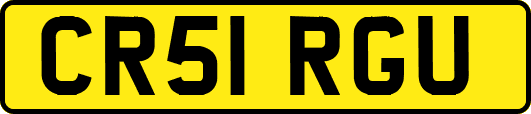 CR51 RGU